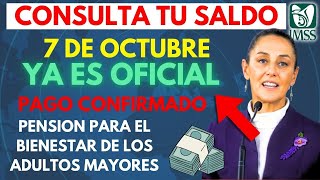 CONSULTA TU SALDO

IMSS

7 DE OCTUBRE
YA ES OFICIAL

PAGO CONFIRMADO

PENSION PARA EL BIENESTAR DE LOS ADULTOS MAYORES